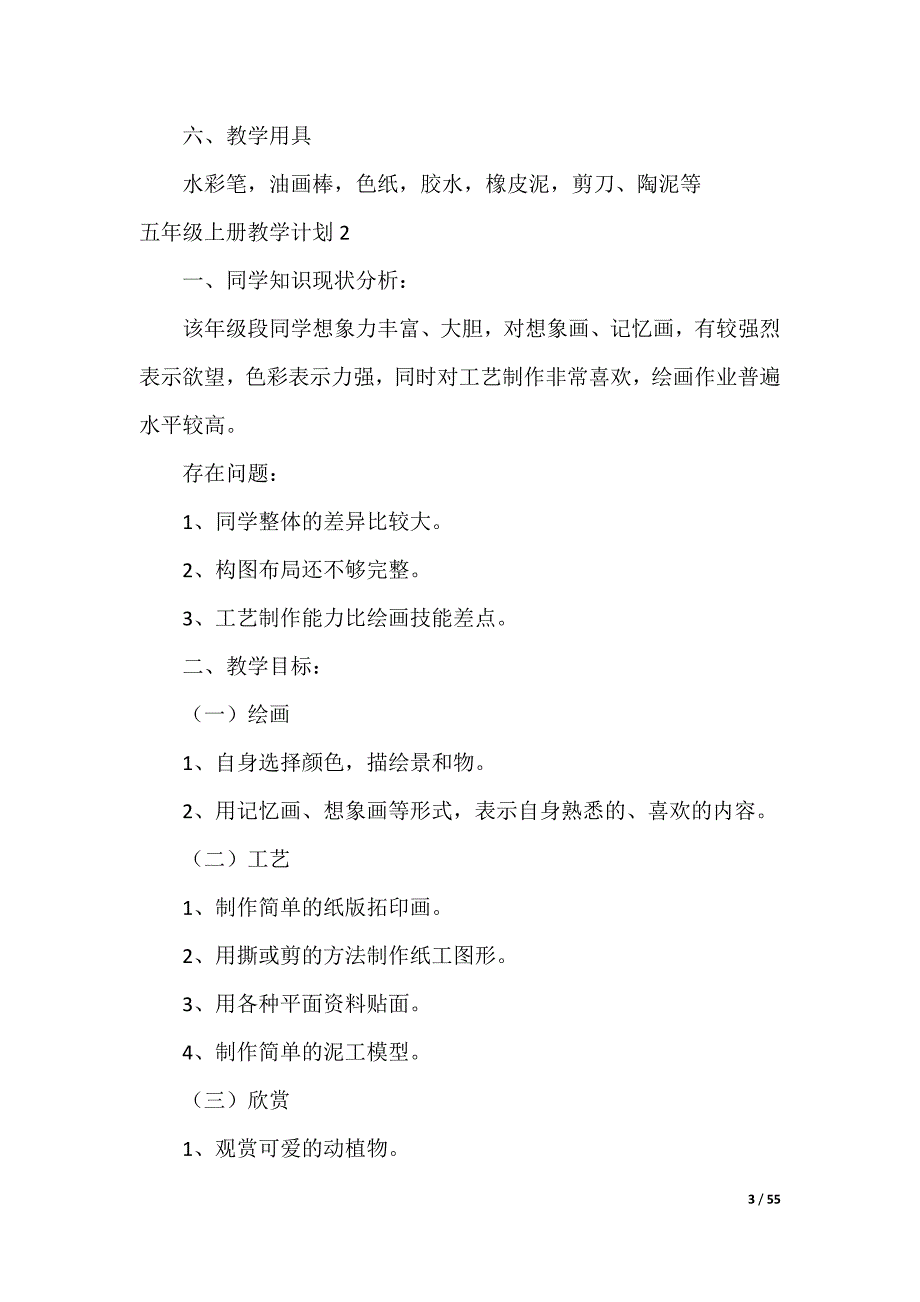 六、教学用具

水彩笔，油画棒，色纸，胶水，橡皮泥，剪刀、陶泥等

五年级上册教学计划 2

一、同学知识现状分析：

该年级段同学想象力丰富、大胆，对想象画、记忆画，有较强烈表示欲望，色彩表示力强，同时对工艺制作非常喜欢，绘画作业普遍水平较高。

存在问题：

1、同学整体的差异比较大。

2、构图布局还不够完整。

3、工艺制作能力比绘画技能差点。

二、教学目标：

（一）绘画

1、自身选择颜色，描绘景和物。

2、用记忆画、想象画等形式，表示自身熟悉的、喜欢的内容。

（二）工艺

1、制作简单的纸版拓印画。

2、用撕或剪的方法制作纸工图形。

3、用各种平面资料贴面。

4、制作简单的泥工模型。

（三）欣赏

1、观赏可爱的动植物。

3 / 55